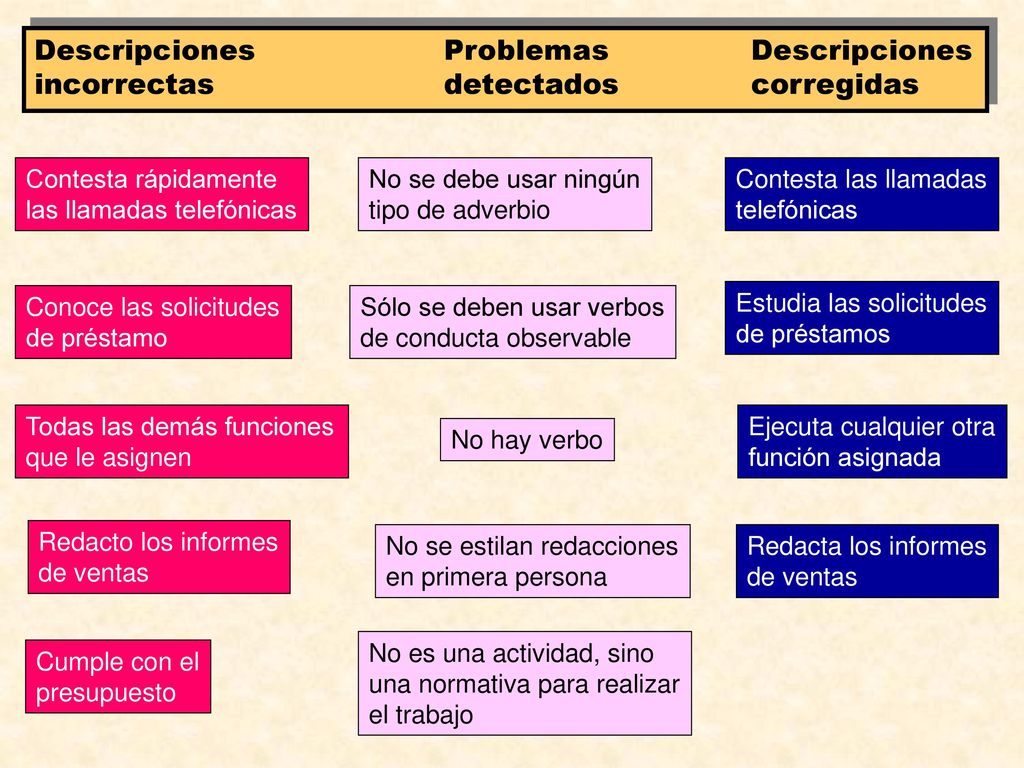 | Descripciones incorrectas | Problemas detectados | Descripciones corregidas |
|---|---|---|
| Contesta rápidamente las llamadas telefónicas | No se debe usar ningún tipo de adverbio | Contesta las llamadas telefónicas |
| Conoce las solicitudes de préstamo | Sólo se deben usar verbos de conducta observable | Estudia las solicitudes de préstamos |
| Todas las demás funciones que le asignen | No hay verbo | Ejecuta cualquier otra función asignada |
| Redacto los informes de ventas | No se estilan redacciones en primera persona | Redacta los informes de ventas |
| Cumple con el presupuesto | No es una actividad, sino una normativa para realizar el trabajo | |